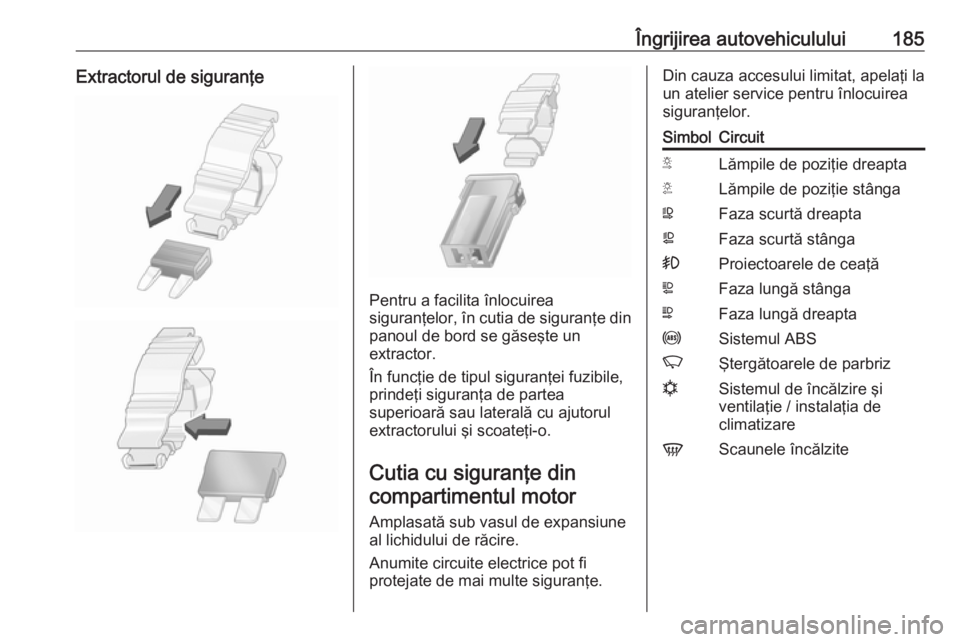 Îngrijirea autovehiculului 185

Extractorul de siguranţe

Pentru a facilita înlocuirea siguranţelor, în cutia de siguranţe din panoul de bord se găseşte un extractor.

În funcţie de tipul siguranţei fuzibile, prindeţi siguranţa de partea superioară sau laterală cu ajutorul extractorului şi scoateţi-o.

Cutia cu siguranţe din compartimentul motor

Amplasată sub vasul de expansiune al lichidului de răcire.

Anumite circuite electrice pot fi protejate de mai multe siguranţe.

Din cauza accesului limitat, apelaţi la un atelier service pentru înlocuirea siguranţelor.

| Simbol | Circuit |
|---|---|
| | Lămpile de poziţie dreapta |
| | Lămpile de poziţie stânga |
| | Faza scurtă dreapta |
| | Faza scurtă stânga |
| | Proiectoarele de ceaţă |
| | Faza lungă stânga |
| | Faza lungă dreapta |
| | Sistemul ABS |
| | Ştergătoarele de parbriz |
| | Sistemul de încălzire şi ventilaţie / instalaţia de climatizare |
| | Scaunele încălzite |

carmanualsonline.info